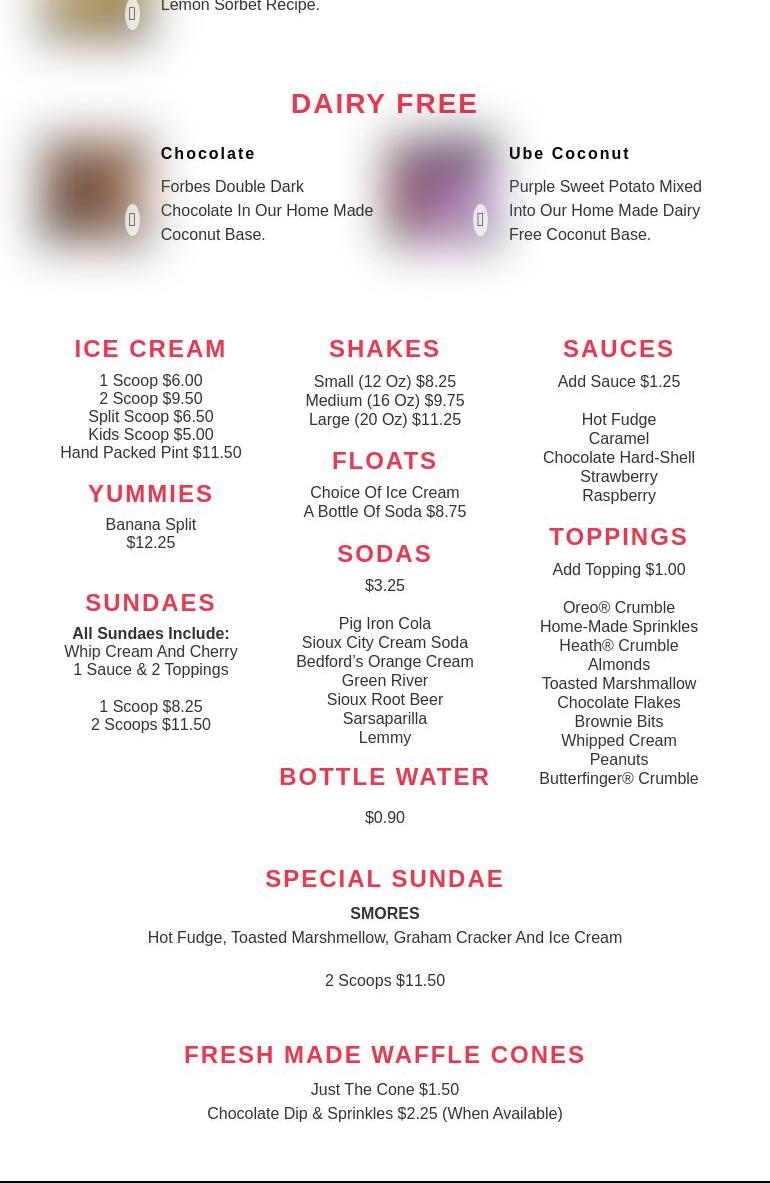 Lemon Sorbet Recipe.

DAIRY FREE

Chocolate

Forbes Double Dark Chocolate In Our Home Made Coconut Base.

Ube Coconut

Purple Sweet Potato Mixed Into Our Home Made Dairy Free Coconut Base.

ICE CREAM

1 Scoop $6.00
2 Scoop $9.50
Split Scoop $6.50
Kids Scoop $5.00
Hand Packed Pint $11.50

YUMMIES

Banana Split
$12.25

SUNDAES

All Sundaes Include:
Whip Cream And Cherry
1 Sauce & 2 Toppings

1 Scoop $8.25
2 Scoops $11.50

SHAKES

Small (12 Oz) $8.25
Medium (16 Oz) $9.75
Large (20 Oz) $11.25

FLOATS

Choice Of Ice Cream
A Bottle Of Soda $8.75

SODAS

$3.25

Pig Iron Cola
Sioux City Cream Soda
Bedford's Orange Cream
Green River
Sioux Root Beer
Sarsaparilla
Lemmy

BOTTLE WATER

$0.90

SAUCES

Add Sauce $1.25

Hot Fudge
Caramel
Chocolate Hard-Shell
Strawberry
Raspberry

TOPPINGS

Add Topping $1.00

Oreo® Crumble
Home-Made Sprinkles
Heath® Crumble
Almonds
Toasted Marshmallow
Chocolate Flakes
Brownie Bits
Whipped Cream
Peanuts
Butterfinger® Crumble

SPECIAL SUNDAE

SMORES
Hot Fudge, Toasted Marshmellow, Graham Cracker And Ice Cream

2 Scoops $11.50

FRESH MADE WAFFLE CONES

Just The Cone $1.50
Chocolate Dip & Sprinkles $2.25 (When Available)